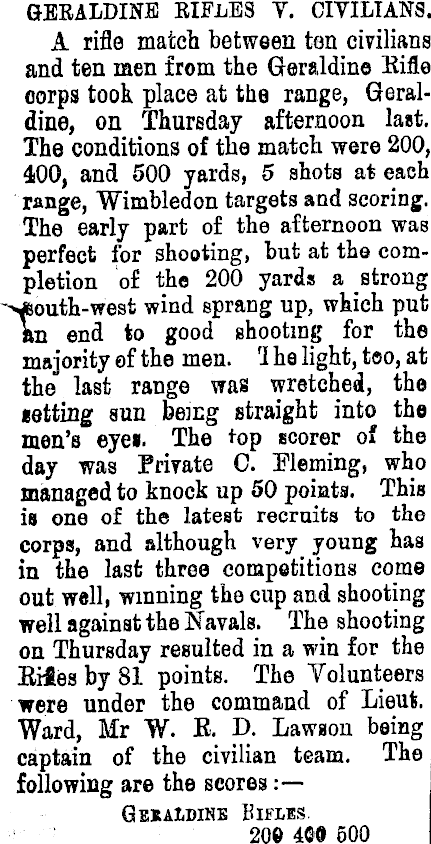 GERALDINE RIFLES V. CIVILIANS.

A rifle match between ten civilians and ten men from the Geraldine Rifle corps took place at the range, Geraldine, on Thursday afternoon last. The conditions of the match were 200, 400, and 500 yards, 5 shots at each range, Wimbledon targets and scoring. The early part of the afternoon was perfect for shooting, but at the completion of the 200 yards a strong south-west wind sprang up, which put an end to good shooting for the majority of the men. The light, too, at the last range was wretched, the setting sun being straight into the men's eyes. The top scorer of the day was Private C. Fleming, who managed to knock up 50 points. This is one of the latest recruits to the corps, and although very young has in the last three competitions come out well, winning the cup and shooting well against the Navals. The shooting on Thursday resulted in a win for the Rifles by 81 points. The Volunteers were under the command of Lieut. Ward, Mr W. R. D. Lawson being captain of the civilian team. The following are the scores :—

GERALDINE RIFLES.

200 400 500